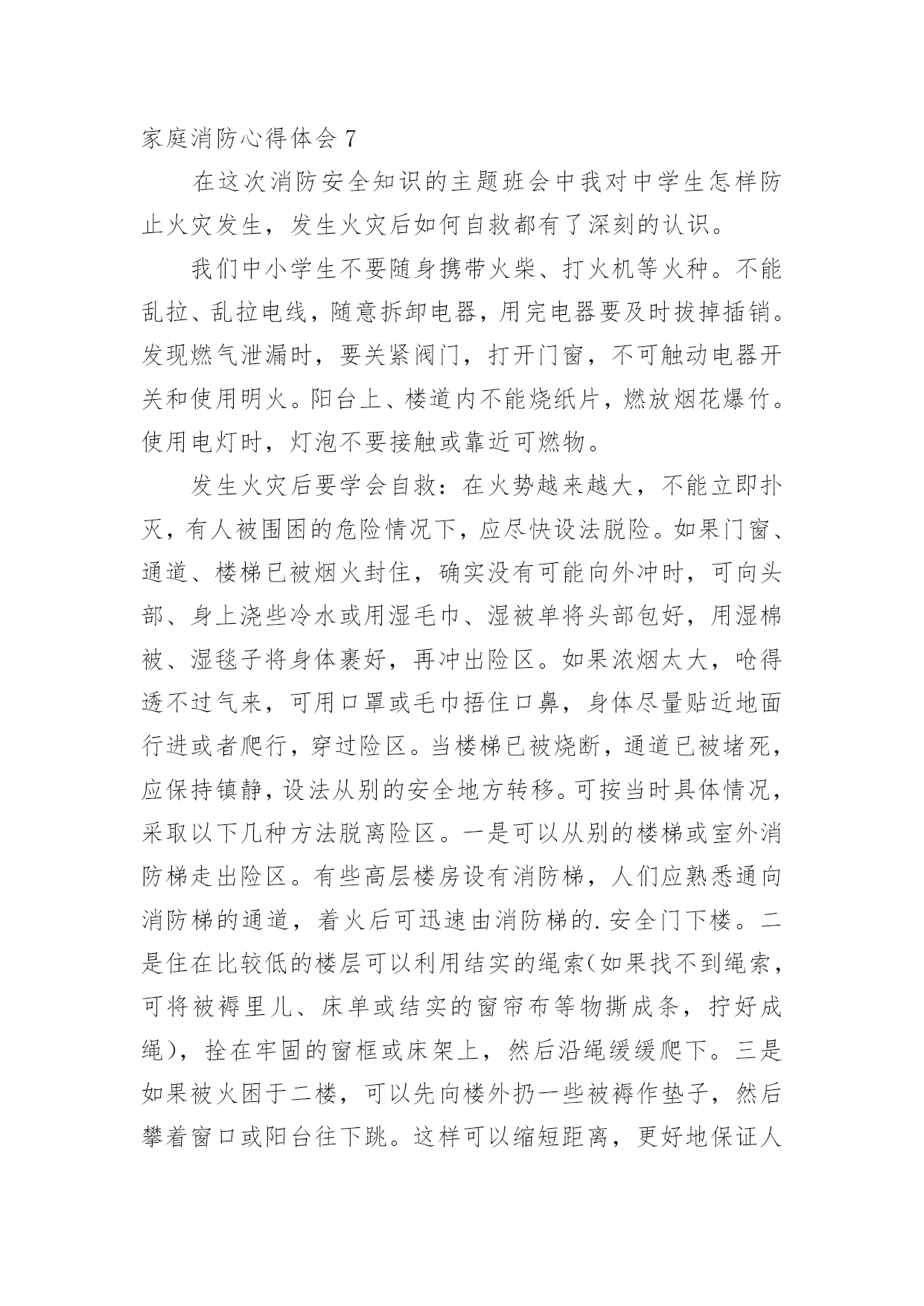 家庭消防心得体会 7

在这次消防安全知识的主题班会中我对中学生怎样防止火灾发生，发生火灾后如何自救都有了深刻的认识。

我们中小学生不要随身携带火柴、打火机等火种。不能乱拉、乱拉电线，随意拆卸电器，用完电器要及时拔掉插销。发现燃气泄漏时，要关紧阀门，打开门窗，不可触动电器开关和使用明火。阳台上、楼道内不能烧纸片，燃放烟花爆竹。使用电灯时，灯泡不要接触或靠近可燃物。

发生火灾后要学会自救：在火势越来越大，不能立即扑灭，有人被围困的危险情况下，应尽快设法脱险。如果门窗、通道、楼梯已被烟火封住，确实没有可能向外冲时，可向头部、身上浇些冷水或用湿毛巾、湿被单将头部包好，用湿棉被、湿毯子将身体裹好，再冲出险区。如果浓烟太大，呛得透不过气来，可用口罩或毛巾捂住口鼻，身体尽量贴近地面行进或者爬行，穿过险区。当楼梯已被烧断，通道已被堵死，应保持镇静，设法从别的安全地方转移。可按当时具体情况，采取以下几种方法脱离险区。一是可以从别的楼梯或室外消防梯走出险区。有些高层楼房设有消防梯，人们应熟悉通向消防梯的通道，着火后可迅速由消防梯的.安全门下楼。二是住在比较低的楼层可以利用结实的绳索(如果找不到绳索，可将被褥里儿、床单或结实的窗帘布等物撕成条，拧好成绳)，拴在牢固的窗框或床架上，然后沿绳缓缓爬下。三是如果被火困于二楼，可以先向楼外扔一些被褥作垫子，然后攀着窗口或阳台往下跳。这样可以缩短距离，更好地保证人